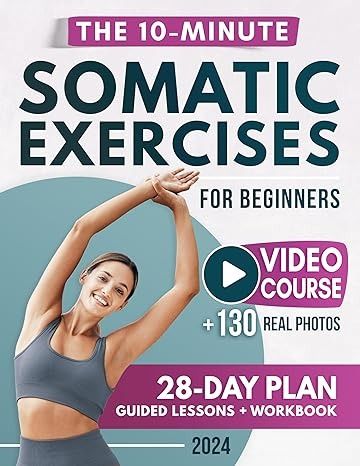 THE 10-MINUTE
SOMATIC EXERCISES
FOR BEGINNERS

VIDEO COURSE
+130 REAL PHOTOS

28-DAY PLAN
GUIDED LESSONS + WORKBOOK

2024